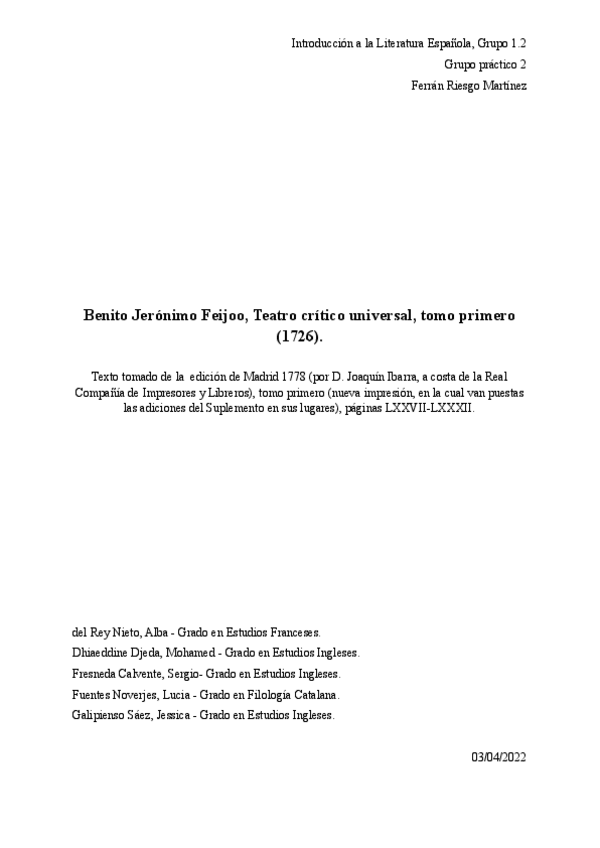 Introducción a la Literatura Española, Grupo 1.2
Grupo práctico 2
Ferrán Riesgo Martínez

Benito Jerónimo Feijoo, Teatro crítico universal, tomo primero (1726).

Texto tomado de la edición de Madrid 1778 (por D. Joaquín Ibarra, a costa de la Real Compañía de Impresores y Libreros), tomo primero (nueva impresión, en la cual van puestas las adiciones del Suplemento en sus lugares), páginas LXXVII-LXXXII.

del Rey Nieto, Alba - Grado en Estudios Franceses.
Dhiaeddine Djeda, Mohamed - Grado en Estudios Ingleses.
Fresneda Calvente, Sergio- Grado en Estudios Ingleses.
Fuentes Noverjes, Lucia - Grado en Filología Catalana.
Galipienso Sáez, Jessica - Grado en Estudios Ingleses.

03/04/2022